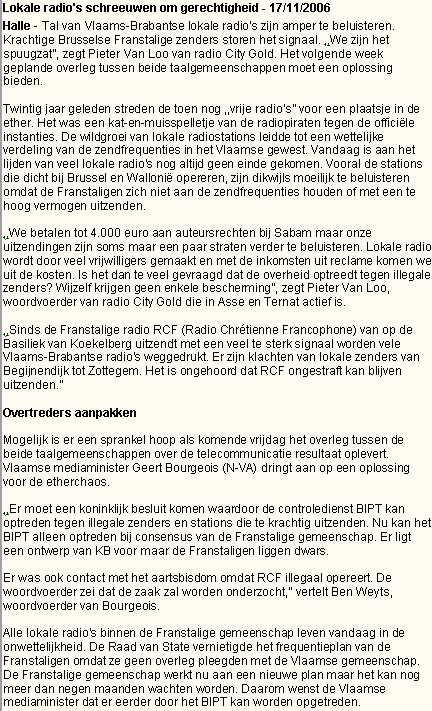 Lokale radio's schreeuwen om gerechtigheid - 17/11/2006

Halle - Tal van Vlaams-Brabantse lokale radio's zijn amper te beluisteren. Krachtige Brusselse Franstalige zenders storen het signaal. „We zijn het spuugzat", zegt Pieter Van Loo van radio City Gold. Het volgende week geplande overleg tussen beide taalgemeenschappen moet een oplossing bieden.

Twintig jaar geleden streden de toen nog „vrije radio's" voor een plaatsje in de ether. Het was een kat-en-muisspelletje van de radiopiraten tegen de officiële instanties. De wildgroei van lokale radiostations leidde tot een wettelijke verdeling van de zendfrequenties in het Vlaamse gewest. Vandaag is aan het lijden van veel lokale radio's nog altijd geen einde gekomen. Vooral de stations die dicht bij Brussel en Wallonië opereren, zijn dikwijls moeilijk te beluisteren omdat de Franstaligen zich niet aan de zendfrequenties houden of met een te hoog vermogen uitzenden.

„We betalen tot 4.000 euro aan auteursrechten bij Sabam maar onze uitzendingen zijn soms maar een paar straten verder te beluisteren. Lokale radio wordt door veel vrijwilligers gemaakt en met de inkomsten uit reclame komen we uit de kosten. Is het dan te veel gevraagd dat de overheid optreedt tegen illegale zenders? Wijzelf krijgen geen enkele bescherming", zegt Pieter Van Loo, woordvoerder van radio City Gold die in Asse en Ternat actief is.

„Sinds de Franstalige radio RCF (Radio Chrétienne Francophone) van op de Basiliek van Koekelberg uitzendt met een veel te sterk signaal worden vele Vlaams-Brabantse radio's weggedrukt. Er zijn klachten van lokale zenders van Begijnendijk tot Zottegem. Het is ongehoord dat RCF ongestraft kan blijven uitzenden."

Overtreders aanpakken

Mogelijk is er een sprankel hoop als komende vrijdag het overleg tussen de beide taalgemeenschappen over de telecommunicatie resultaat oplevert. Vlaamse mediaminister Geert Bourgeois (N-VA) dringt aan op een oplossing voor de etherchaos.

„Er moet een koninklijk besluit komen waardoor de controledienst BIPT kan optreden tegen illegale zenders en stations die te krachtig uitzenden. Nu kan het BIPT alleen optreden bij consensus van de Franstalige gemeenschap. Er ligt een ontwerp van KB voor maar de Franstaligen liggen dwars.

Er was ook contact met het aartsbisdom omdat RCF illegaal opereert. De woordvoerder zei dat de zaak zal worden onderzocht," vertelt Ben Weyts, woordvoerder van Bourgeois.

Alle lokale radio's binnen de Franstalige gemeenschap leven vandaag in de onwettelijkheid. De Raad van State vernietigde het frequentieplan van de Franstaligen omdat ze geen overleg pleegden met de Vlaamse gemeenschap. De Franstalige gemeenschap werkt nu aan een nieuwe plan maar het kan nog meer dan negen maanden wachten worden. Daarom wenst de Vlaamse mediaminister dat er eerder door het BIPT kan worden opgetreden.